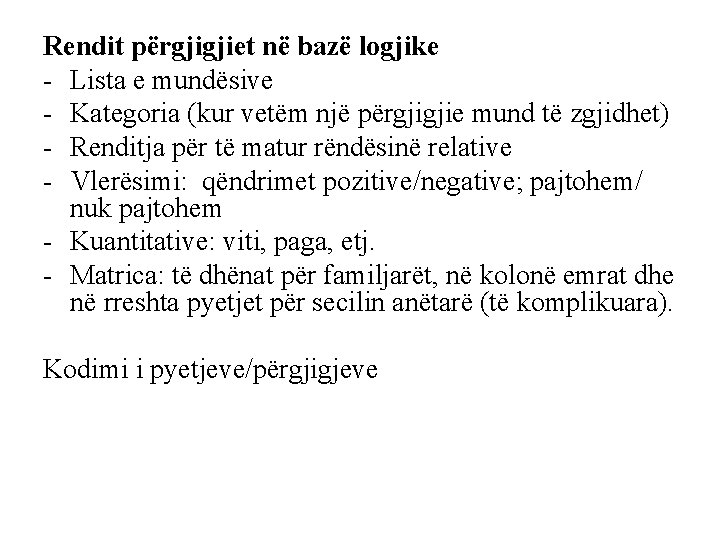 Rendit përgjigjiet në bazë logjike
- Lista e mundësive
- Kategoria (kur vetëm një përgjigjie mund të zgjidhet)
- Renditja për të matur rëndësinë relative
- Vlerësimi:  qëndrimet pozitive/negative; pajtohem/ nuk pajtohem
- Kuantitative: viti, paga, etj.
- Matrica: të dhënat për familjarët, në kolonë emrat dhe në rreshta pyetjet për secilin anëtarë (të komplikuara).

Kodimi i pyetjeve/përgjigjeve